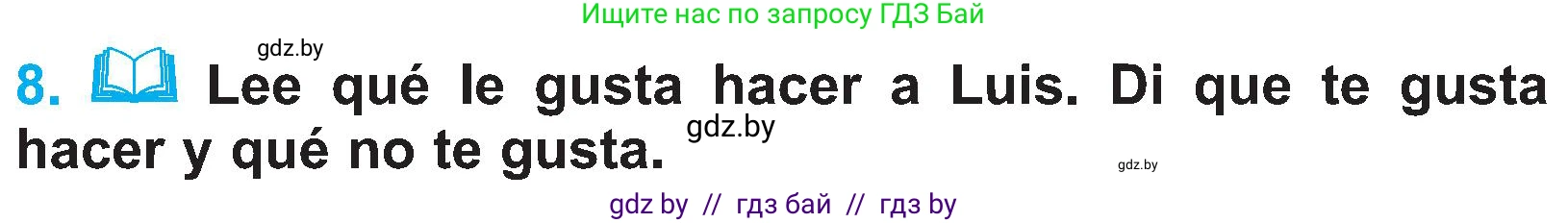 Ищите нас по запросу ГДЗ Бай

gdz.by

8. Lee qué le gusta hacer a Luis. Di que te gusta hacer y qué no te gusta.

gdz.by

gdz.by

gdz by // гдз бай // гдз by